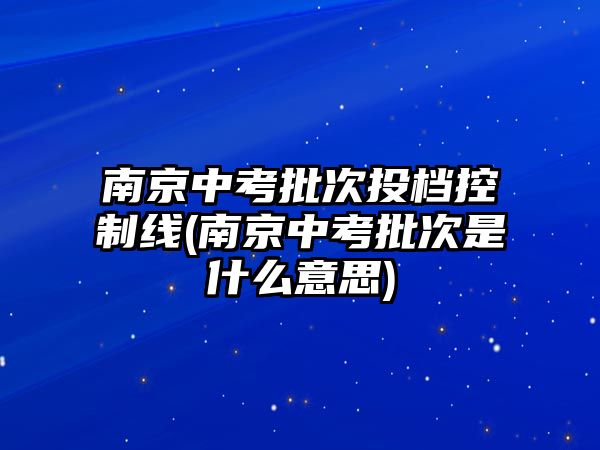 南京中考批次投档控制线(南京中考批次是什么意思)